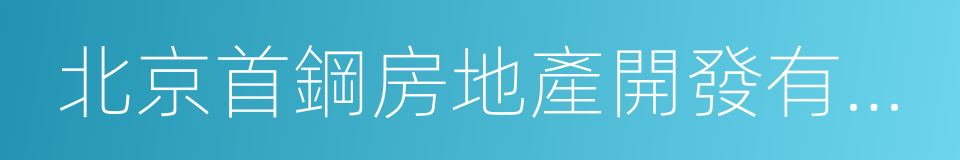 北京首鋼房地產開發有...